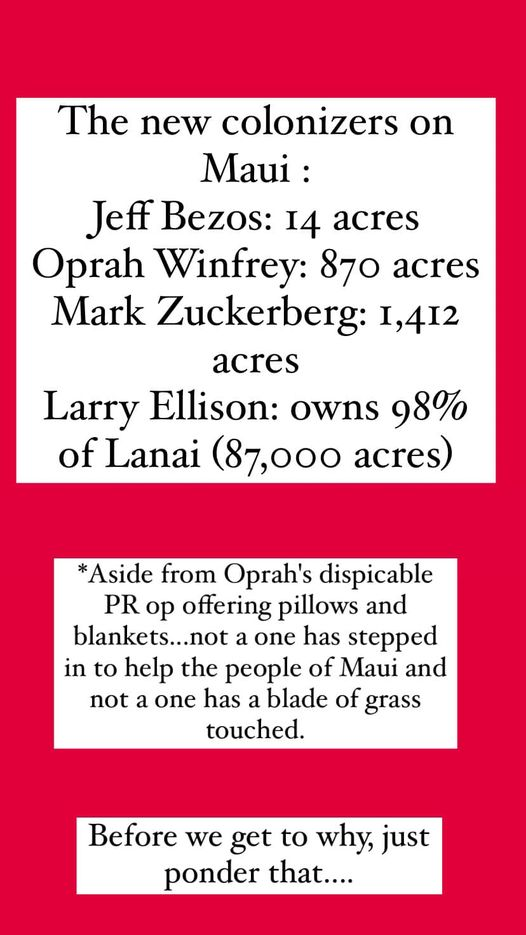 The new colonizers on Maui :
Jeff Bezos: 14 acres
Oprah Winfrey: 870 acres
Mark Zuckerberg: 1,412 acres
Larry Ellison: owns 98% of Lanai (87,000 acres)

*Aside from Oprah's dispicable PR op offering pillows and blankets...not a one has stepped in to help the people of Maui and not a one has a blade of grass touched.

Before we get to why, just ponder that....